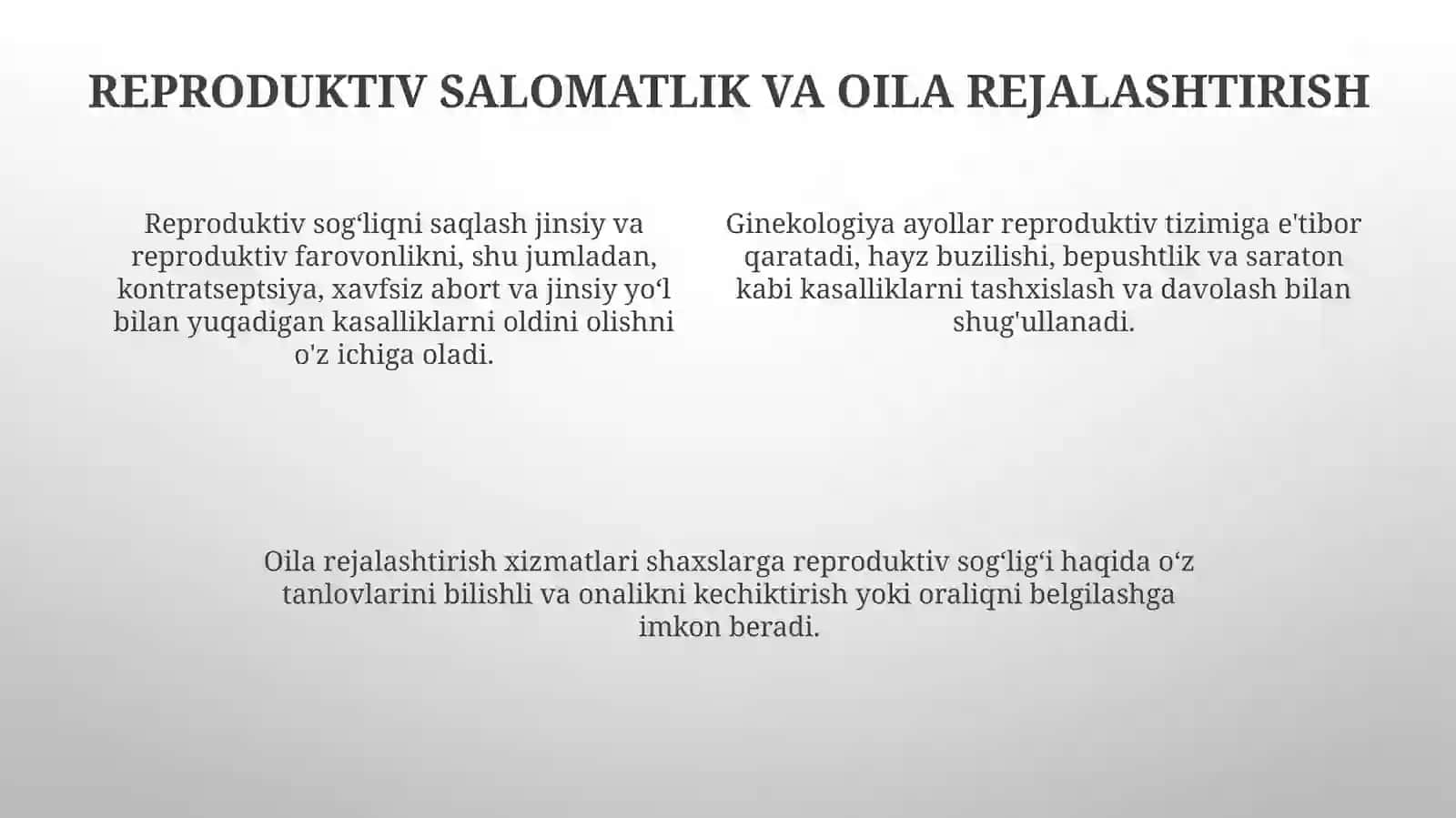 REPRODUKTIV SALOMATLIK VA OILA REJALASHTIRISH

Reproduktiv sog‘liqni saqlash jinsiy va reproduktiv farovonlikni, shu jumladan, kontratseptsiya, xavfsiz abort va jinsiy yo‘l bilan yuqadigan kasalliklarni oldini olishni o'z ichiga oladi.

Ginekologiya ayollar reproduktiv tizimiga e'tibor qaratadi, hayz buzilishi, bepushtlik va saraton kabi kasalliklarni tashxislash va davolash bilan shug'ullanadi.

Oila rejalashtirish xizmatlari shaxslarga reproduktiv sog‘lig‘i haqida o‘z tanlovlarini bilishli va onalikni kechiktirish yoki oraliqni belgilashga imkon beradi.